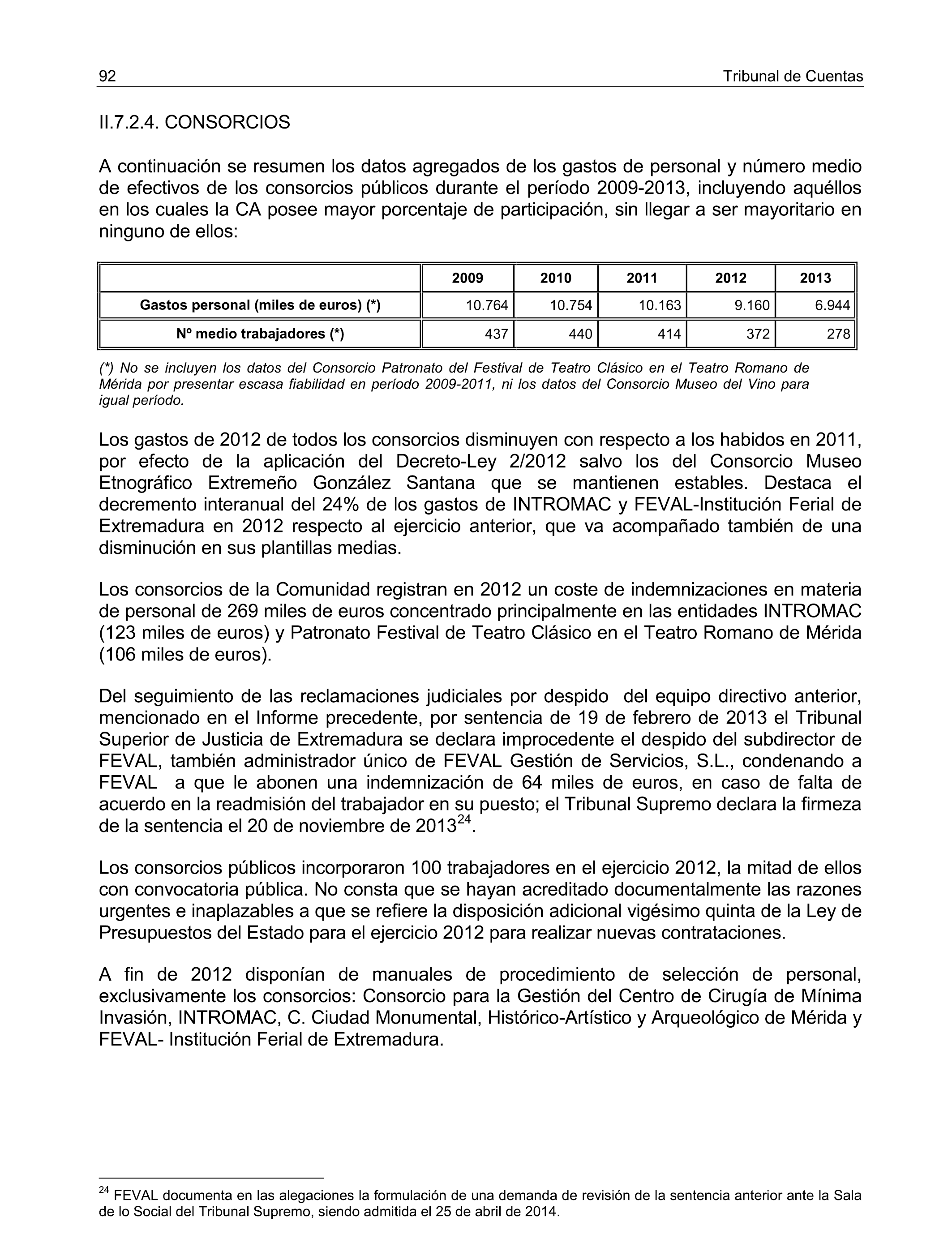 92 Tribunal de Cuentas

II.7.2.4. CONSORCIOS

A continuación se resumen los datos agregados de los gastos de personal y número medio de efectivos de los consorcios públicos durante el período 2009-2013, incluyendo aquéllos en los cuales la CA posee mayor porcentaje de participación, sin llegar a ser mayoritario en ninguno de ellos:

| | 2009 | 2010 | 2011 | 2012 | 2013 |
|---|---|---|---|---|---|
| Gastos personal (miles de euros) (*) | 10.764 | 10.754 | 10.163 | 9.160 | 6.944 |
| Nº medio trabajadores (*) | 437 | 440 | 414 | 372 | 278 |

(*) No se incluyen los datos del Consorcio Patronato del Festival de Teatro Clásico en el Teatro Romano de Mérida por presentar escasa fiabilidad en período 2009-2011, ni los datos del Consorcio Museo del Vino para igual período.

Los gastos de 2012 de todos los consorcios disminuyen con respecto a los habidos en 2011, por efecto de la aplicación del Decreto-Ley 2/2012 salvo los del Consorcio Museo Etnográfico Extremeño González Santana que se mantienen estables. Destaca el decremento interanual del 24% de los gastos de INTROMAC y FEVAL-Institución Ferial de Extremadura en 2012 respecto al ejercicio anterior, que va acompañado también de una disminución en sus plantillas medias.

Los consorcios de la Comunidad registran en 2012 un coste de indemnizaciones en materia de personal de 269 miles de euros concentrado principalmente en las entidades INTROMAC (123 miles de euros) y Patronato Festival de Teatro Clásico en el Teatro Romano de Mérida (106 miles de euros).

Del seguimiento de las reclamaciones judiciales por despido del equipo directivo anterior, mencionado en el Informe precedente, por sentencia de 19 de febrero de 2013 el Tribunal Superior de Justicia de Extremadura se declara improcedente el despido del subdirector de FEVAL, también administrador único de FEVAL Gestión de Servicios, S.L., condenando a FEVAL a que le abonen una indemnización de 64 miles de euros, en caso de falta de acuerdo en la readmisión del trabajador en su puesto; el Tribunal Supremo declara la firmeza de la sentencia el 20 de noviembre de 2013$^{24}$.

Los consorcios públicos incorporaron 100 trabajadores en el ejercicio 2012, la mitad de ellos con convocatoria pública. No consta que se hayan acreditado documentalmente las razones urgentes e inaplazables a que se refiere la disposición adicional vigésimo quinta de la Ley de Presupuestos del Estado para el ejercicio 2012 para realizar nuevas contrataciones.

A fin de 2012 disponían de manuales de procedimiento de selección de personal, exclusivamente los consorcios: Consorcio para la Gestión del Centro de Cirugía de Mínima Invasión, INTROMAC, C. Ciudad Monumental, Histórico-Artístico y Arqueológico de Mérida y FEVAL- Institución Ferial de Extremadura.

$^{24}$ FEVAL documenta en las alegaciones la formulación de una demanda de revisión de la sentencia anterior ante la Sala de lo Social del Tribunal Supremo, siendo admitida el 25 de abril de 2014.